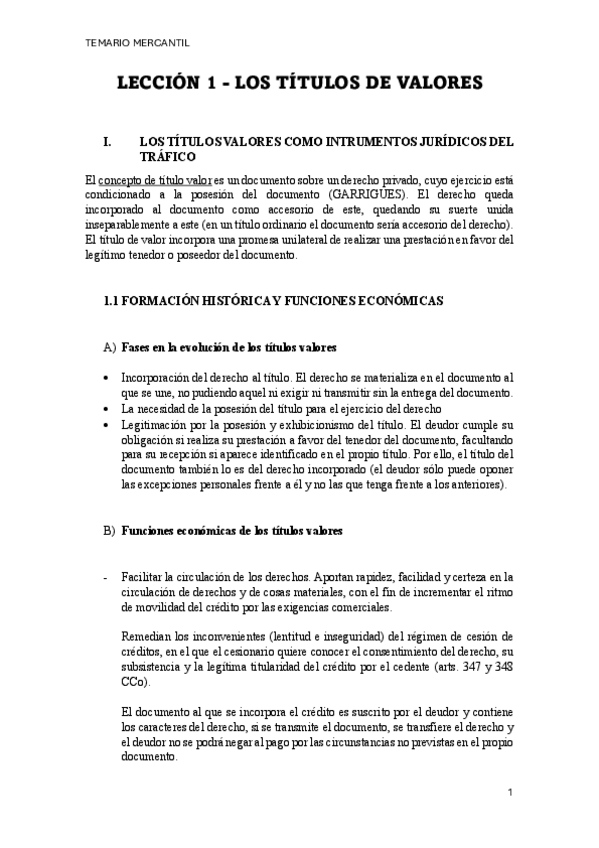 TEMARIO MERCANTIL

LECCIÓN 1 - LOS TÍTULOS DE VALORES

I. LOS TÍTULOS VALORES COMO INTRUMENTOS JURÍDICOS DEL TRÁFICO

El concepto de título valor es un documento sobre un derecho privado, cuyo ejercicio está condicionado a la posesión del documento (GARRIGUES). El derecho queda incorporado al documento como accesorio de este, quedando su suerte unida inseparablemente a este (en un título ordinario el documento sería accesorio del derecho). El título de valor incorpora una promesa unilateral de realizar una prestación en favor del legítimo tenedor o poseedor del documento.

1.1 FORMACIÓN HISTÓRICA Y FUNCIONES ECONÓMICAS

A) Fases en la evolución de los títulos valores

• Incorporación del derecho al título. El derecho se materializa en el documento al que se une, no pudiendo aquel ni exigir ni transmitir sin la entrega del documento.
• La necesidad de la posesión del título para el ejercicio del derecho
• Legitimación por la posesión y exhibicionismo del título. El deudor cumple su obligación si realiza su prestación a favor del tenedor del documento, facultando para su recepción si aparece identificado en el propio título. Por ello, el título del documento también lo es del derecho incorporado (el deudor sólo puede oponer las excepciones personales frente a él y no las que tenga frente a los anteriores).

B) Funciones económicas de los títulos valores

- Facilitar la circulación de los derechos. Aportan rapidez, facilidad y certeza en la circulación de derechos y de cosas materiales, con el fin de incrementar el ritmo de movilidad del crédito por las exigencias comerciales.

Remedian los inconvenientes (lentitud e inseguridad) del régimen de cesión de créditos, en el que el cesionario quiere conocer el consentimiento del derecho, su subsistencia y la legítima titularidad del crédito por el cedente (arts. 347 y 348 CCo).

El documento al que se incorpora el crédito es suscrito por el deudor y contiene los caracteres del derecho, si se transmite el documento, se transfiere el derecho y el deudor no se podrá negar al pago por las circunstancias no previstas en el propio documento.

1